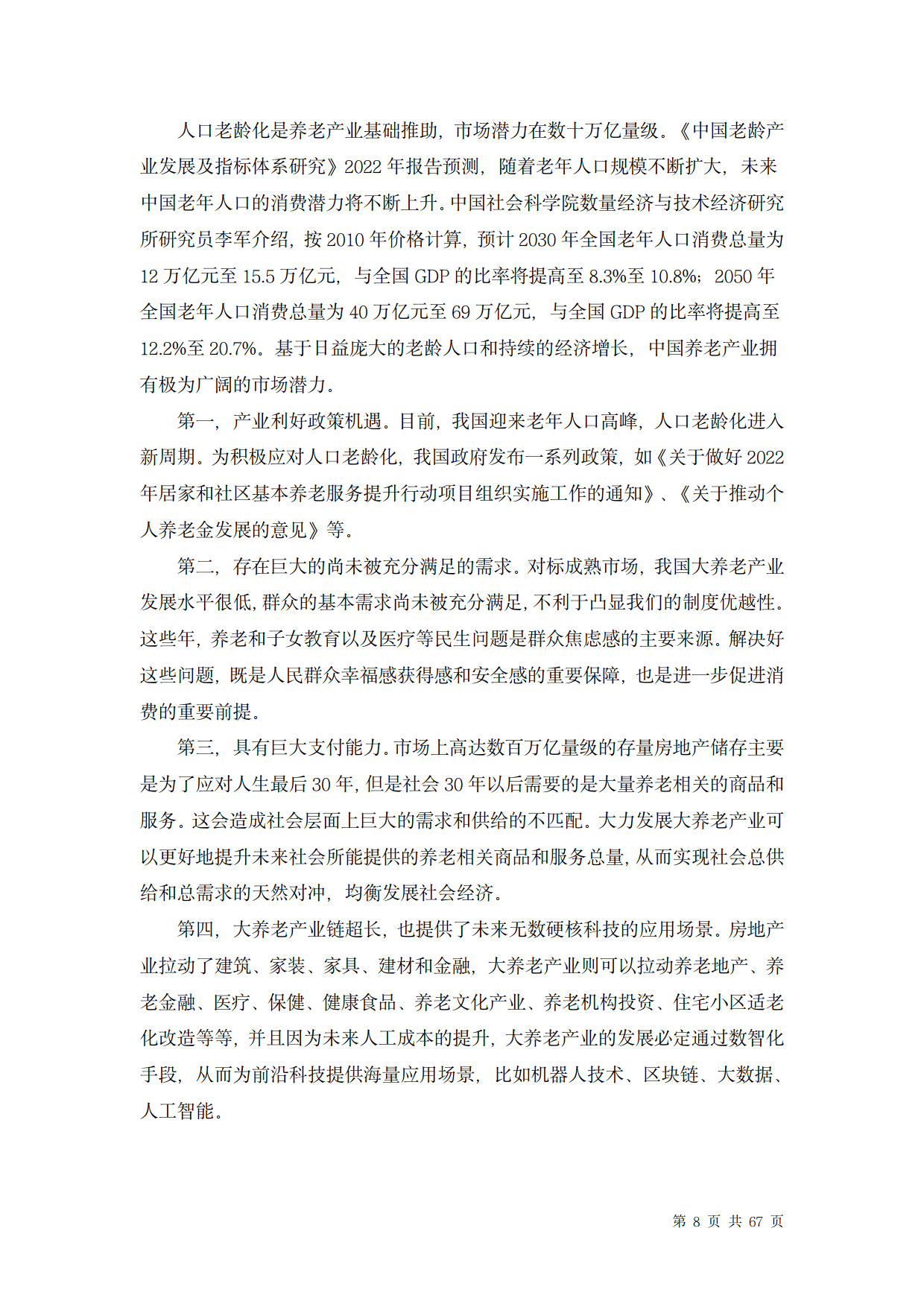 人口老龄化是养老产业基础推助，市场潜力在数十万亿量级。《中国老龄产业发展及指标体系研究》2022 年报告预测，随着老年人口规模不断扩大，未来中国老年人口的消费潜力将不断上升。中国社会科学院数量经济与技术经济研究所研究员李军介绍，按 2010 年价格计算，预计 2030 年全国老年人口消费总量为 12 万亿元至 15.5 万亿元，与全国 GDP 的比率将提高至 8.3%至 10.8%；2050 年全国老年人口消费总量为 40 万亿元至 69 万亿元，与全国 GDP 的比率将提高至 12.2%至 20.7%。基于日益庞大的老龄人口和持续的经济增长，中国养老产业拥有极为广阔的市场潜力。

第一，产业利好政策机遇。目前，我国迎来老年人口高峰，人口老龄化进入新周期。为积极应对人口老龄化，我国政府发布一系列政策，如《关于做好 2022 年居家和社区基本养老服务提升行动项目组织实施工作的通知》、《关于推动个人养老金发展的意见》等。

第二，存在巨大的尚未被充分满足的需求。对标成熟市场，我国大养老产业发展水平很低，群众的基本需求尚未被充分满足，不利于凸显我们的制度优越性。这些年，养老和子女教育以及医疗等民生问题是群众焦虑感的主要来源。解决好这些问题，既是人民群众幸福感获得感和安全感的重要保障，也是进一步促进消费的重要前提。

第三，具有巨大支付能力。市场上高达数百万亿量级的存量房地产储存主要是为了应对人生最后 30 年，但是社会 30 年以后需要的是大量养老相关的商品和服务。这会造成社会层面上巨大的需求和供给的不匹配。大力发展大养老产业可以更好地提升未来社会所能提供的养老相关商品和服务总量，从而实现社会总供给和总需求的天然对冲，均衡发展社会经济。

第四，大养老产业链超长，也提供了未来无数硬核科技的应用场景。房地产业拉动了建筑、家装、家具、建材和金融，大养老产业则可以拉动养老地产、养老金融、医疗、保健、健康食品、养老文化产业、养老机构投资、住宅小区适老化改造等等，并且因为未来人工成本的提升，大养老产业的发展必定通过数智化手段，从而为前沿科技提供海量应用场景，比如机器人技术、区块链、大数据、人工智能。

第 8 页 共 67 页